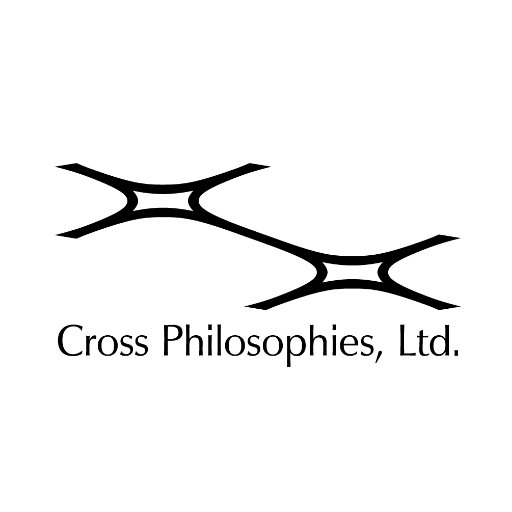 Cross Philosophies, Ltd.